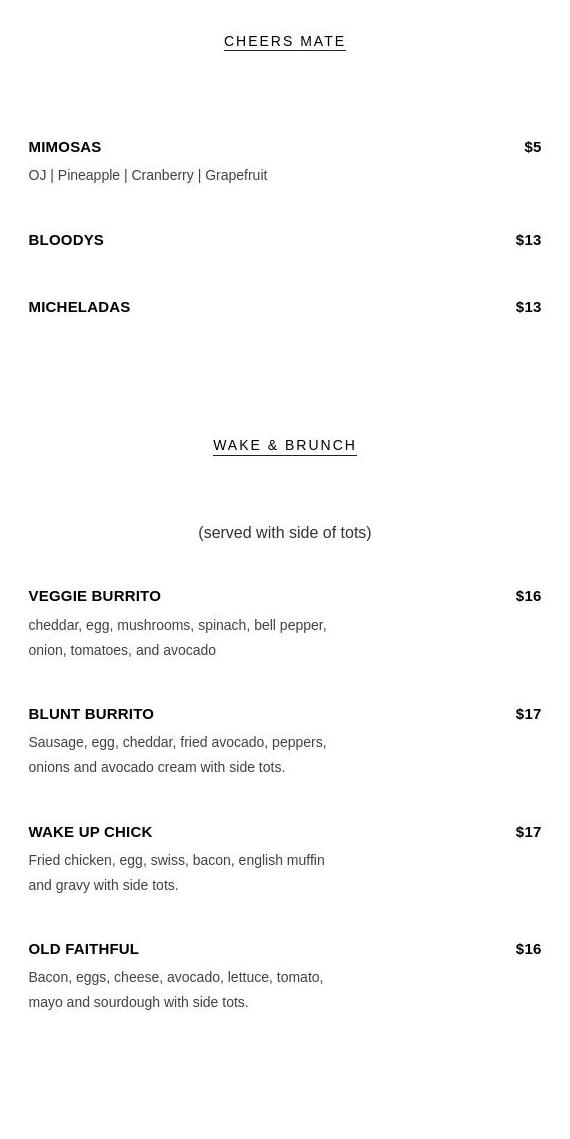 CHEERS MATE

MIMOSAS $5
OJ | Pineapple | Cranberry | Grapefruit

BLOODYS $13

MICHELADAS $13

WAKE & BRUNCH

(served with side of tots)

VEGGIE BURRITO $16
cheddar, egg, mushrooms, spinach, bell pepper, onion, tomatoes, and avocado

BLUNT BURRITO $17
Sausage, egg, cheddar, fried avocado, peppers, onions and avocado cream with side tots.

WAKE UP CHICK $17
Fried chicken, egg, swiss, bacon, english muffin and gravy with side tots.

OLD FAITHFUL $16
Bacon, eggs, cheese, avocado, lettuce, tomato, mayo and sourdough with side tots.